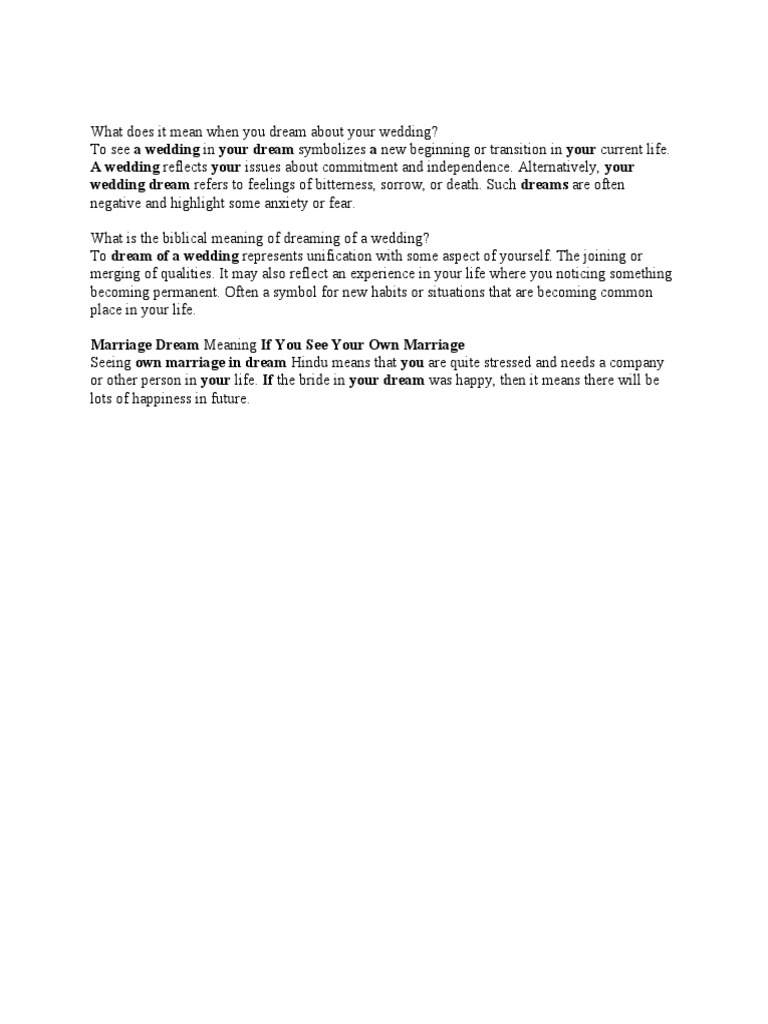 What does it mean when you dream about your wedding?
To see a wedding in your dream symbolizes a new beginning or transition in your current life. A wedding reflects your issues about commitment and independence. Alternatively, your wedding dream refers to feelings of bitterness, sorrow, or death. Such dreams are often negative and highlight some anxiety or fear.

What is the biblical meaning of dreaming of a wedding?
To dream of a wedding represents unification with some aspect of yourself. The joining or merging of qualities. It may also reflect an experience in your life where you noticing something becoming permanent. Often a symbol for new habits or situations that are becoming common place in your life.

Marriage Dream Meaning If You See Your Own Marriage
Seeing own marriage in dream Hindu means that you are quite stressed and needs a company or other person in your life. If the bride in your dream was happy, then it means there will be lots of happiness in future.